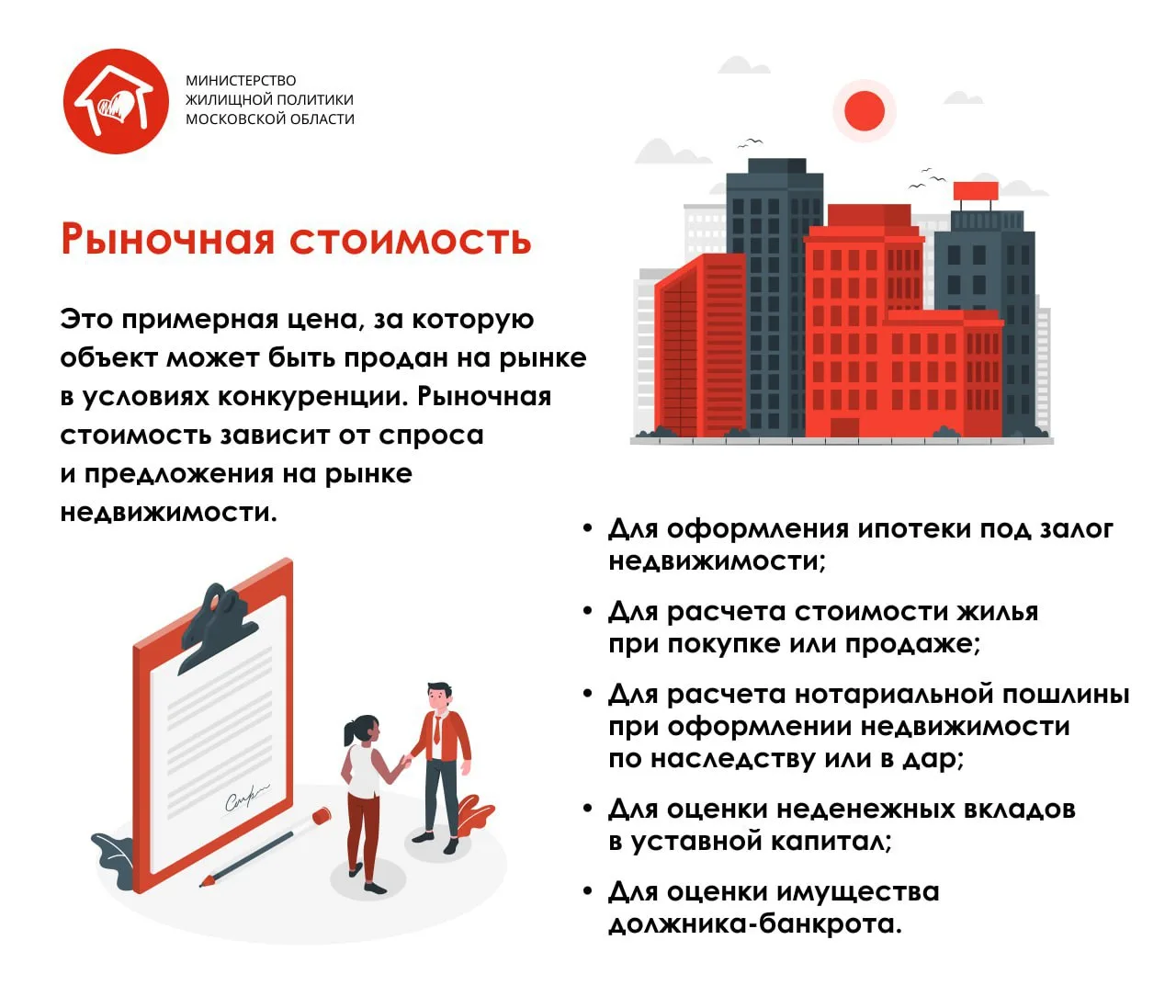 МИНИСТЕРСТВО
ЖИЛИЩНОЙ ПОЛИТИКИ
МОСКОВСКОЙ ОБЛАСТИ

Рыночная стоимость

Это примерная цена, за которую объект может быть продан на рынке в условиях конкуренции. Рыночная стоимость зависит от спроса и предложения на рынке недвижимости.

• Для оформления ипотеки под залог недвижимости;

• Для расчета стоимости жилья при покупке или продаже;

• Для расчета нотариальной пошлины при оформлении недвижимости по наследству или в дар;

• Для оценки неденежных вкладов в уставной капитал;

• Для оценки имущества должника-банкрота.